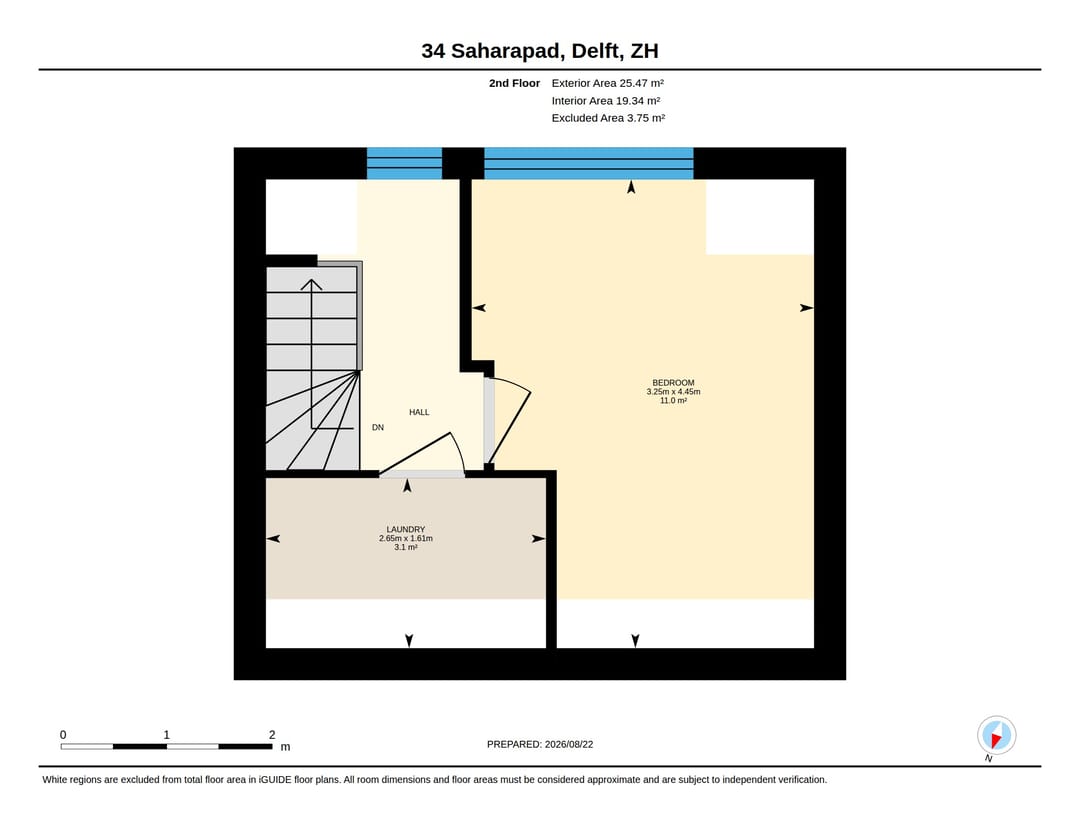 34 Saharapad, Delft, ZH

2nd Floor Exterior Area 25.47 m²
Interior Area 19.34 m²
Excluded Area 3.75 m²

BEDROOM
3.25m x 4.45m
11.0 m²

HALL

DN

LAUNDRY
2.65m x 1.61m
3.1 m²

0 1 2 m

PREPARED: 2026/08/22

N

White regions are excluded from total floor area in iGUIDE floor plans. All room dimensions and floor areas must be considered approximate and are subject to independent verification.